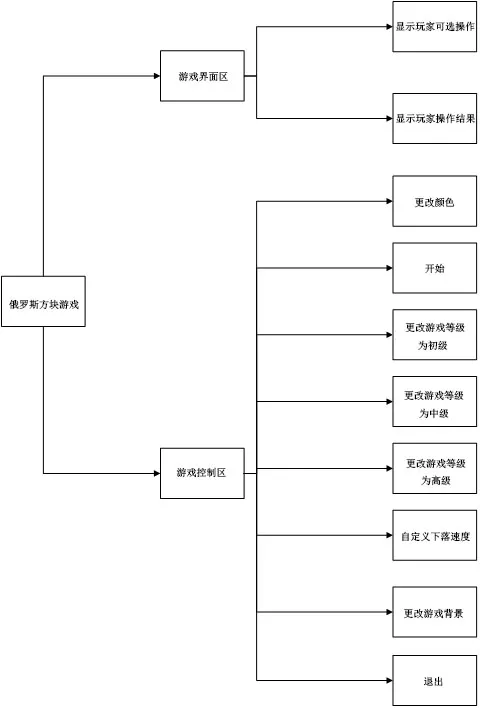 俄罗斯方块游戏

游戏界面区

显示玩家可选操作

显示玩家操作结果

游戏控制区

更改颜色

开始

更改游戏等级为初级

更改游戏等级为中级

更改游戏等级为高级

自定义下落速度

更改游戏背景

退出